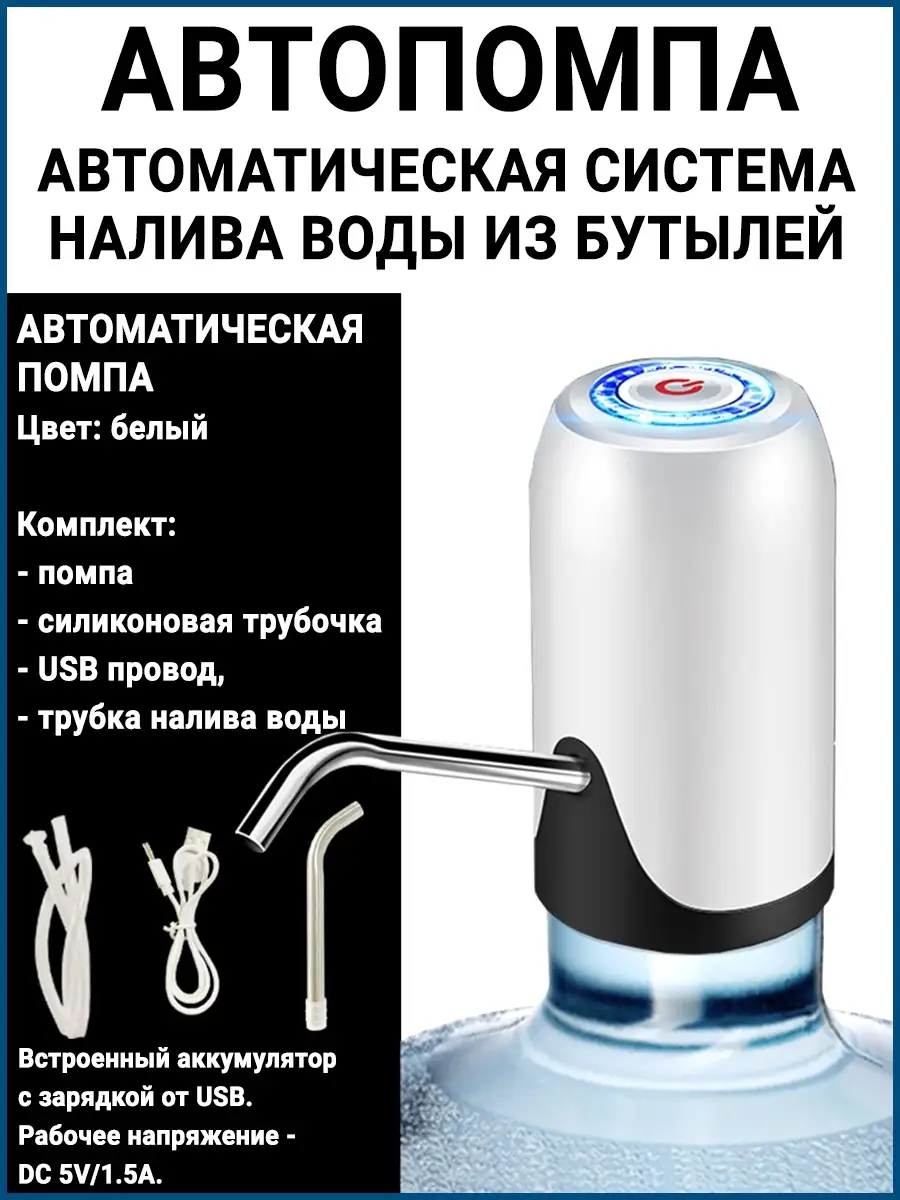 АВТОПОМПА
АВТОМАТИЧЕСКАЯ СИСТЕМА НАЛИВА ВОДЫ ИЗ БУТЫЛЕЙ

АВТОМАТИЧЕСКАЯ ПОМПА
Цвет: белый

Комплект:
- помпа
- силиконовая трубочка
- USB провод,
- трубка налива воды

Встроенный аккумулятор с зарядкой от USB.
Рабочее напряжение - DC 5V/1.5A.